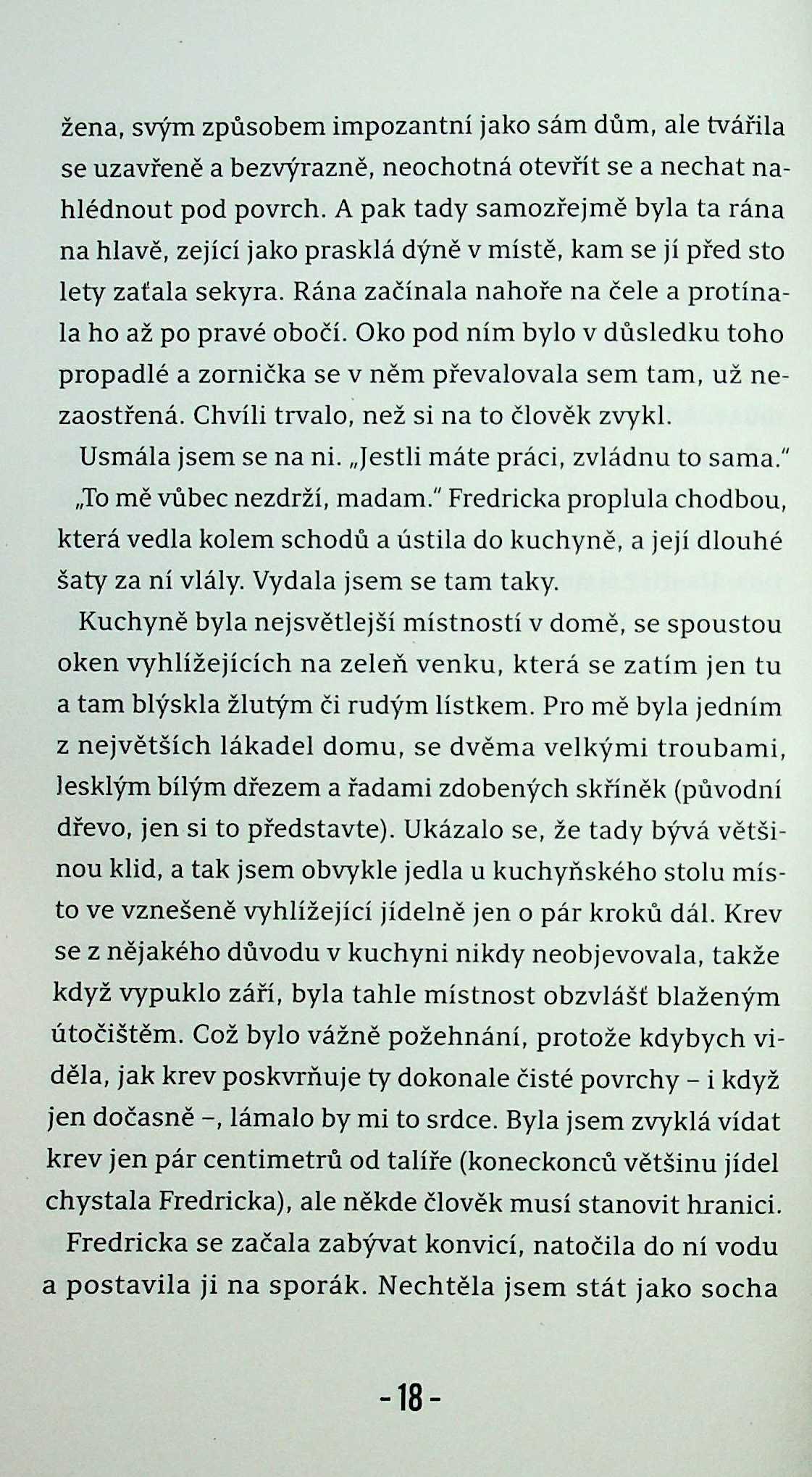 žena, svým způsobem impozantní jako sám dům, ale tvářila se uzavřeně a bezvýrazně, neochotná otevřít se a nechat nahlédnout pod povrch. A pak tady samozřejmě byla ta rána na hlavě, zející jako prasklá dýně v místě, kam se jí před sto lety zaťala sekyra. Rána začínala nahoře na čele a protínala ho až po pravé obočí. Oko pod ním bylo v důsledku toho propadlé a zornička se v něm převalovala sem tam, už nezaostřená. Chvíli trvalo, než si na to člověk zvykl.

Usmála jsem se na ni. „Jestli máte práci, zvládnu to sama."

„To mě vůbec nezdrží, madam." Fredricka proplula chodbou, která vedla kolem schodů a ústila do kuchyně, a její dlouhé šaty za ní vlály. Vydala jsem se tam taky.

Kuchyně byla nejsvětlejší místností v domě, se spoustou oken vyhlížejících na zeleň venku, která se zatím jen tu a tam blýskla žlutým či rudým lístkem. Pro mě byla jedním z největších lákadel domu, se dvěma velkými troubami, lesklým bílým dřezem a řadami zdobených skříněk (původní dřevo, jen si to představte). Ukázalo se, že tady bývá většinou klid, a tak jsem obvykle jedla u kuchyňského stolu místo ve vznešeně vyhlížející jídelně jen o pár kroků dál. Krev se z nějakého důvodu v kuchyni nikdy neobjevovala, takže když vypuklo září, byla tahle místnost obzvlášť blaženým útočištěm. Což bylo vážně požehnání, protože kdybych viděla, jak krev poskvrňuje ty dokonale čisté povrchy – i když jen dočasně –, lámalo by mi to srdce. Byla jsem zvyklá vídat krev jen pár centimetrů od talíře (koneckonců většinu jídel chystala Fredricka), ale někde člověk musí stanovit hranici.

Fredricka se začala zabývat konvicí, natočila do ní vodu a postavila ji na sporák. Nechtěla jsem stát jako socha

- 18 -